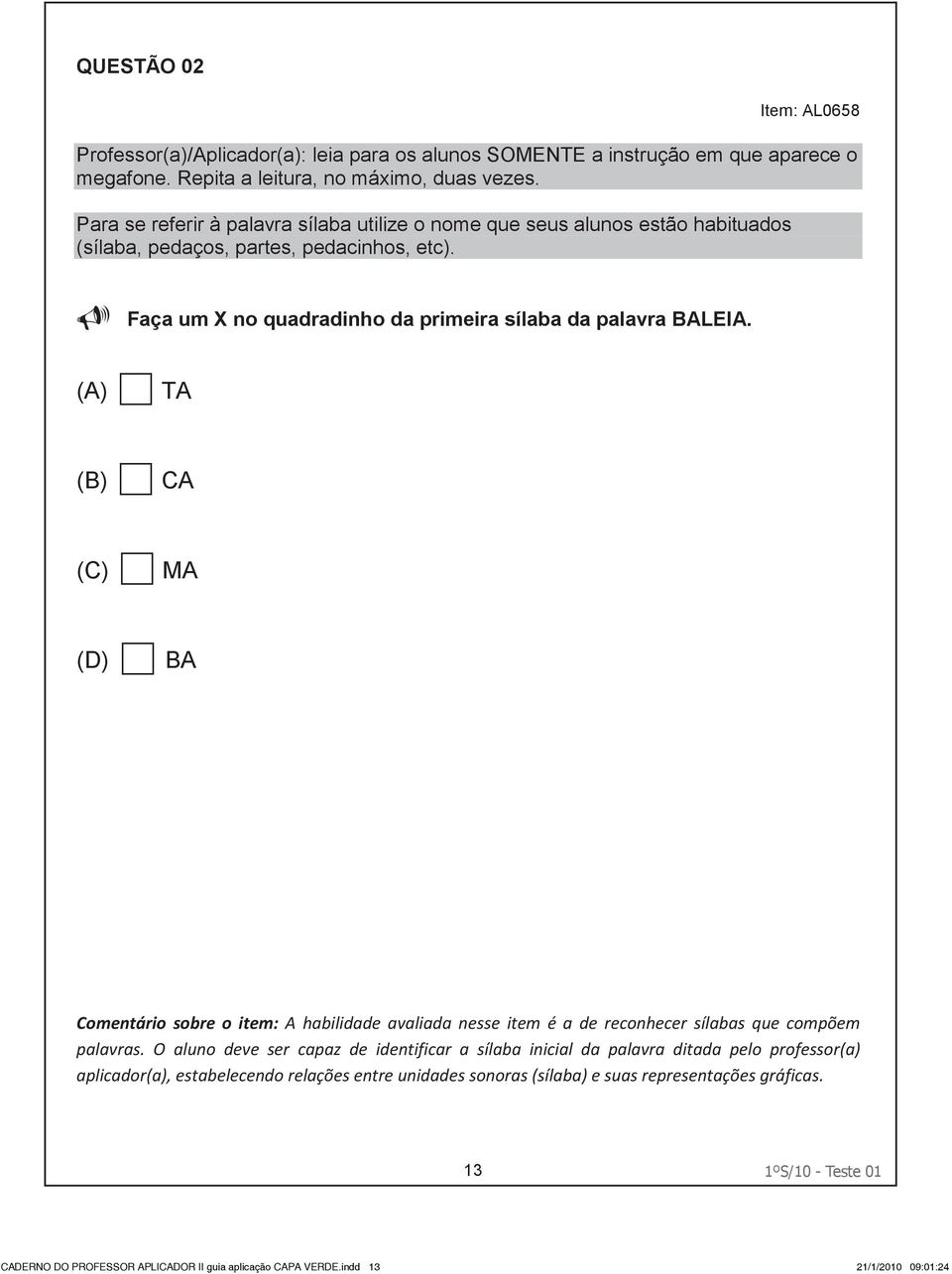 QUESTÃO 02

Item: AL0658

Professor(a)/Aplicador(a): leia para os alunos SOMENTE a instrução em que aparece o megafone. Repita a leitura, no máximo, duas vezes.

Para se referir à palavra sílaba utilize o nome que seus alunos estão habituados (sílaba, pedaços, partes, pedacinhos, etc).

Faça um X no quadradinho da primeira sílaba da palavra BALEIA.

(A) TA

(B) CA

(C) MA

(D) BA

Comentário sobre o item: A habilidade avaliada nesse item é a de reconhecer sílabas que compõem palavras. O aluno deve ser capaz de identificar a sílaba inicial da palavra ditada pelo professor(a) aplicador(a), estabelecendo relações entre unidades sonoras (sílaba) e suas representações gráficas.

13

1ºS/10 - Teste 01

CADERNO DO PROFESSOR APLICADOR II guia aplicação CAPA VERDE.indd 13 21/1/2010 09:01:24